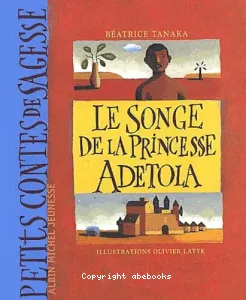 PETITS CONTES DE SAGESSE
ALBIN MICHEL JEUNESSE

BÉATRICE TANAKA

LE SONGE DE LA PRINCESSE ADETOLA

ILLUSTRATIONS OLIVIER LATYK

Copyright abebooks